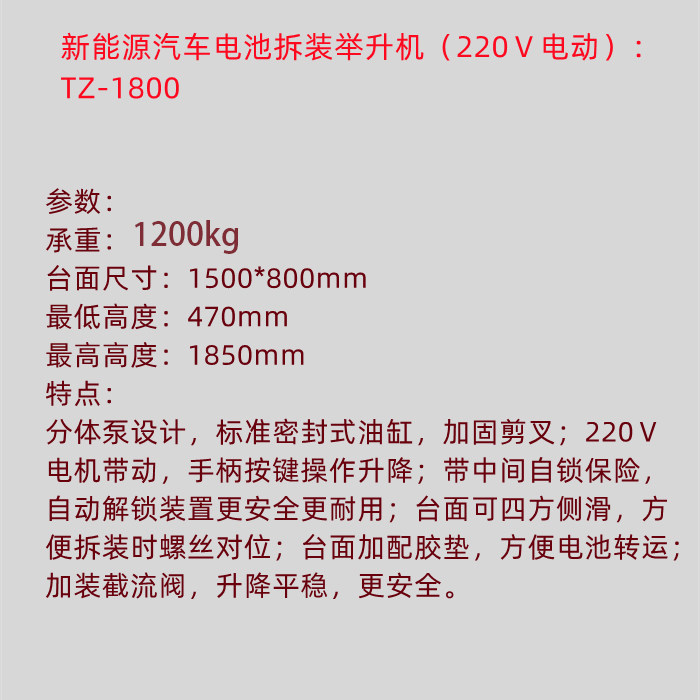 新能源汽车电池拆装举升机（220V电动）：TZ-1800

参数：
承重：1200kg
台面尺寸：1500*800mm
最低高度：470mm
最高高度：1850mm
特点：
分体泵设计，标准密封式油缸，加固剪叉；220V电机带动，手柄按键操作升降；带中间自锁保险，自动解锁装置更安全更耐用；台面可四方侧滑，方便拆装时螺丝对位；台面加配胶垫，方便电池转运；加装截流阀，升降平稳，更安全。